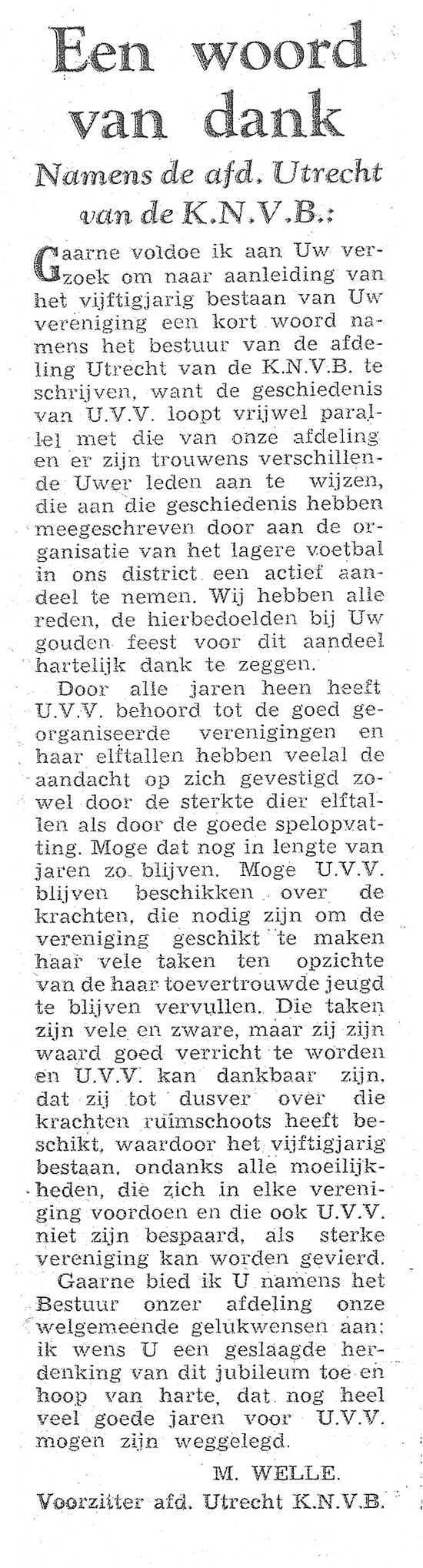 Een woord van dank

Namens de afd. Utrecht van de K.N.V.B.:

Gaarne voldoe ik aan Uw verzoek om naar aanleiding van het vijftigjarig bestaan van Uw vereniging een kort woord namens het bestuur van de afdeling Utrecht van de K.N.V.B. te schrijven, want de geschiedenis van U.V.V. loopt vrijwel parallel met die van onze afdeling en er zijn trouwens verschillende Uwer leden aan te wijzen, die aan die geschiedenis hebben meegeschreven door aan de organisatie van het lagere voetbal in ons district een actief aandeel te nemen. Wij hebben alle reden, de hierbedoelden bij Uw gouden feest voor dit aandeel hartelijk dank te zeggen.

Door alle jaren heen heeft U.V.V. behoord tot de goed georganiseerde verenigingen en haar elftallen hebben veelal de aandacht op zich gevestigd zowel door de sterkte dier elftallen als door de goede spelopvatting. Moge dat nog in lengte van jaren zo blijven. Moge U.V.V. blijven beschikken over de krachten, die nodig zijn om de vereniging geschikt te maken haar vele taken ten opzichte van de haar toevertrouwde jeugd te blijven vervullen. Die taken zijn vele en zware, maar zij zijn waard goed verricht te worden en U.V.V. kan dankbaar zijn, dat zij tot dusver over die krachten ruimschoots heeft beschikt, waardoor het vijftigjarig bestaan, ondanks alle moeilijkheden, die zich in elke vereniging voordoen en die ook U.V.V. niet zijn bespaard, als sterke vereniging kan worden gevierd.

Gaarne bied ik U namens het Bestuur onzer afdeling onze welgemeende gelukwensen aan; ik wens U een geslaagde herdenking van dit jubileum toe en hoop van harte, dat nog heel veel goede jaren voor U.V.V. mogen zijn weggelegd.

M. WELLE.
Voorzitter afd. Utrecht K.N.V.B.